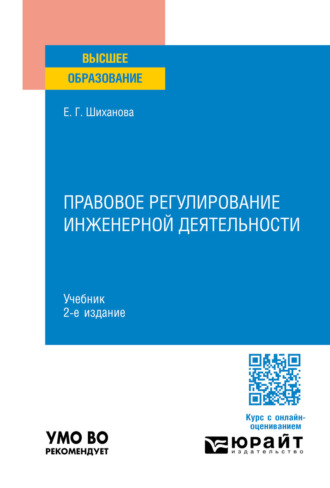 ВЫСШЕЕ
ОБРАЗОВАНИЕ

Е. Г. Шиханова

ПРАВОВОЕ РЕГУЛИРОВАНИЕ ИНЖЕНЕРНОЙ ДЕЯТЕЛЬНОСТИ

Учебник
2-е издание

Курс с онлайн-оцениванием

УМО ВО
РЕКОМЕНДУЕТ

ЮРАЙТ
издательство